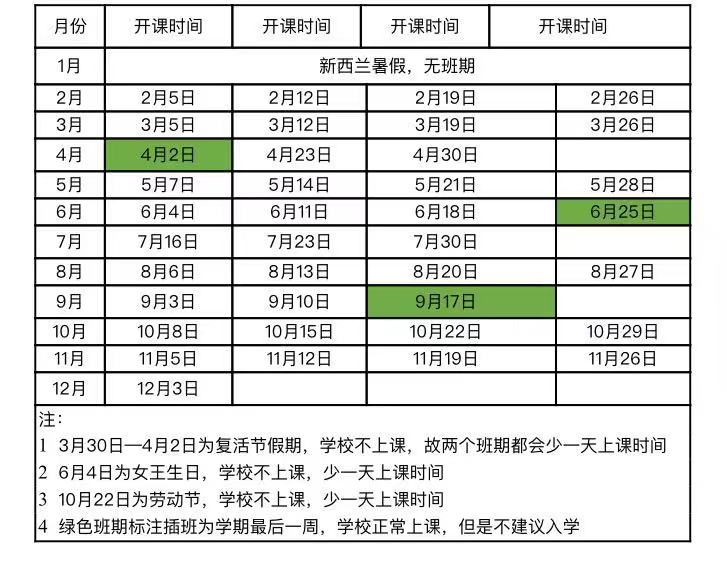 | 月份 | 开课时间 | 开课时间 | 开课时间 | 开课时间 |
|---|---|---|---|---|
| 1月 | 新西兰暑假，无班期 | | | |
| 2月 | 2月5日 | 2月12日 | 2月19日 | 2月26日 |
| 3月 | 3月5日 | 3月12日 | 3月19日 | 3月26日 |
| 4月 | 4月2日 | 4月23日 | 4月30日 | |
| 5月 | 5月7日 | 5月14日 | 5月21日 | 5月28日 |
| 6月 | 6月4日 | 6月11日 | 6月18日 | 6月25日 |
| 7月 | 7月16日 | 7月23日 | 7月30日 | |
| 8月 | 8月6日 | 8月13日 | 8月20日 | 8月27日 |
| 9月 | 9月3日 | 9月10日 | 9月17日 | |
| 10月 | 10月8日 | 10月15日 | 10月22日 | 10月29日 |
| 11月 | 11月5日 | 11月12日 | 11月19日 | 11月26日 |
| 12月 | 12月3日 | | | |

注：
1 3月30日—4月2日为复活节假期，学校不上课，故两个班期都会少一天上课时间
2 6月4日为女王生日，学校不上课，少一天上课时间
3 10月22日为劳动节，学校不上课，少一天上课时间
4 绿色班期标注插班为学期最后一周，学校正常上课，但是不建议入学